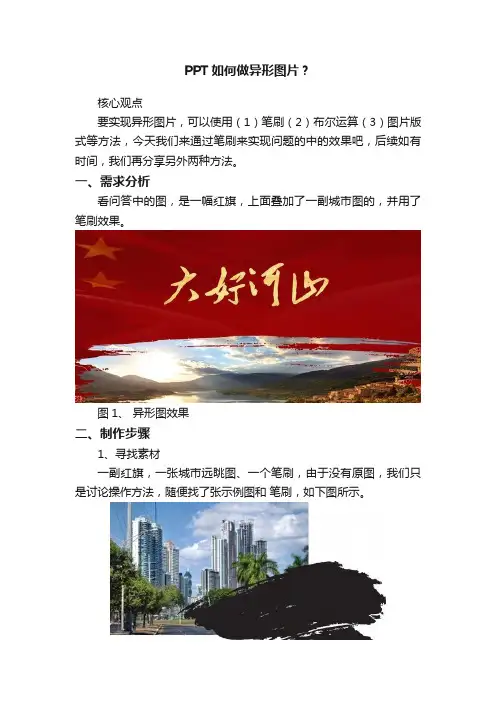 PPT如何做异形图片？

核心观点

要实现异形图片，可以使用（1）笔刷（2）布尔运算（3）图片版式等方法，今天我们来通过笔刷来实现问题的中的效果吧，后续如有时间，我们再分享另外两种方法。

一、需求分析

看问答中的图，是一幅红旗，上面叠加了一副城市图的，并用了笔刷效果。

大好河山

图1、 异形图效果

二、制作步骤

1、寻找素材

一副红旗，一张城市远眺图、一个笔刷，由于没有原图，我们只是讨论操作方法，随便找了张示例图和 笔刷，如下图所示。